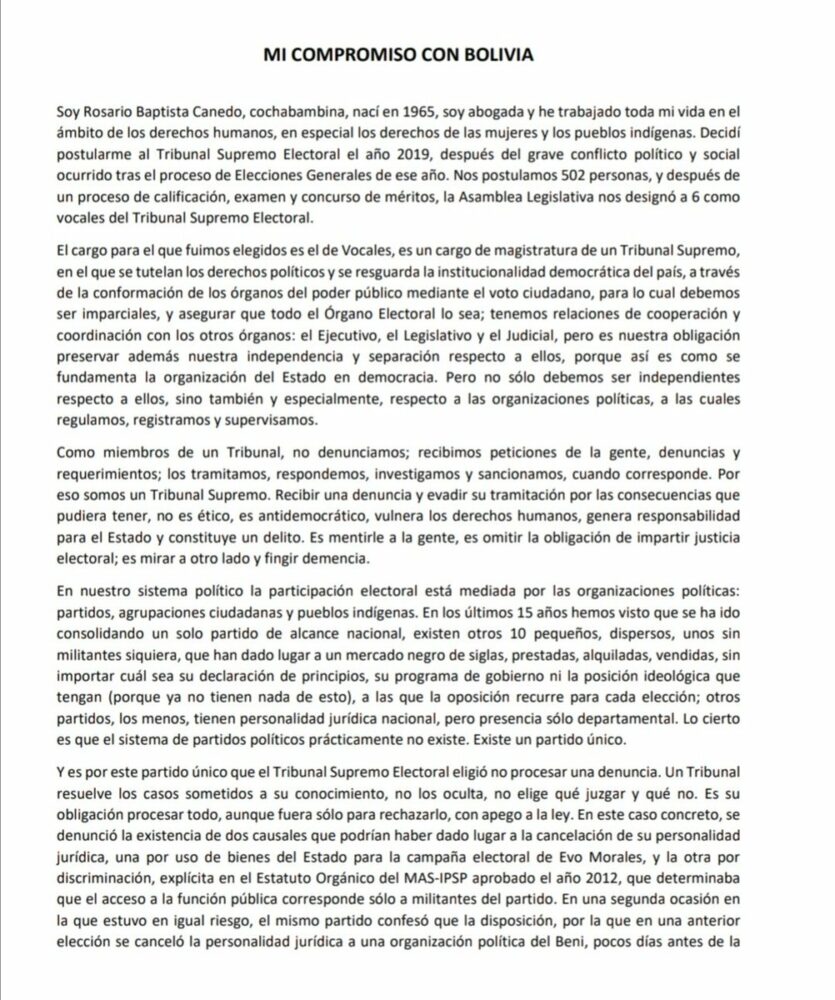 MI COMPROMISO CON BOLIVIA

Soy Rosario Baptista Canedo, cochabambina, nací en 1965, soy abogada y he trabajado toda mi vida en el ámbito de los derechos humanos, en especial los derechos de las mujeres y los pueblos indígenas. Decidí postularme al Tribunal Supremo Electoral el año 2019, después del grave conflicto político y social ocurrido tras el proceso de Elecciones Generales de ese año. Nos postulamos 502 personas, y después de un proceso de calificación, examen y concurso de méritos, la Asamblea Legislativa nos designó a 6 como vocales del Tribunal Supremo Electoral.

El cargo para el que fuimos elegidos es el de Vocales, es un cargo de magistratura de un Tribunal Supremo, en el que se tutelan los derechos políticos y se resguarda la institucionalidad democrática del país, a través de la conformación de los órganos del poder público mediante el voto ciudadano, para lo cual debemos ser imparciales, y asegurar que todo el Órgano Electoral lo sea; tenemos relaciones de cooperación y coordinación con los otros órganos: el Ejecutivo, el Legislativo y el Judicial, pero es nuestra obligación preservar además nuestra independencia y separación respecto a ellos, porque así es como se fundamenta la organización del Estado en democracia. Pero no sólo debemos ser independientes respecto a ellos, sino también y especialmente, respecto a las organizaciones políticas, a las cuales regulamos, registramos y supervisamos.

Como miembros de un Tribunal, no denunciamos; recibimos peticiones de la gente, denuncias y requerimientos; los tramitamos, respondemos, investigamos y sancionamos, cuando corresponde. Por eso somos un Tribunal Supremo. Recibir una denuncia y evadir su tramitación por las consecuencias que pudiera tener, no es ético, es antidemocrático, vulnera los derechos humanos, genera responsabilidad para el Estado y constituye un delito. Es mentirle a la gente, es omitir la obligación de impartir justicia electoral; es mirar a otro lado y fingir demencia.

En nuestro sistema político la participación electoral está mediada por las organizaciones políticas: partidos, agrupaciones ciudadanas y pueblos indígenas. En los últimos 15 años hemos visto que se ha ido consolidando un solo partido de alcance nacional, existen otros 10 pequeños, dispersos, unos sin militantes siquiera, que han dado lugar a un mercado negro de siglas, prestadas, alquiladas, vendidas, sin importar cuál sea su declaración de principios, su programa de gobierno ni la posición ideológica que tengan (porque ya no tienen nada de esto), a las que la oposición recurre para cada elección; otros partidos, los menos, tienen personalidad jurídica nacional, pero presencia sólo departamental. Lo cierto es que el sistema de partidos políticos prácticamente no existe. Existe un partido único.

Y es por este partido único que el Tribunal Supremo Electoral eligió no procesar una denuncia. Un Tribunal resuelve los casos sometidos a su conocimiento, no los oculta, no elige qué juzgar y qué no. Es su obligación procesar todo, aunque fuera sólo para rechazarlo, con apego a la ley. En este caso concreto, se denunció la existencia de dos causales que podrían haber dado lugar a la cancelación de su personalidad jurídica, una por uso de bienes del Estado para la campaña electoral de Evo Morales, y la otra por discriminación, explícita en el Estatuto Orgánico del MAS-IPSP aprobado el año 2012, que determinaba que el acceso a la función pública corresponde sólo a militantes del partido. En una segunda ocasión en la que estuvo en igual riesgo, el mismo partido confesó que la disposición, por la que en una anterior elección se canceló la personalidad jurídica a una organización política del Beni, pocos días antes de la